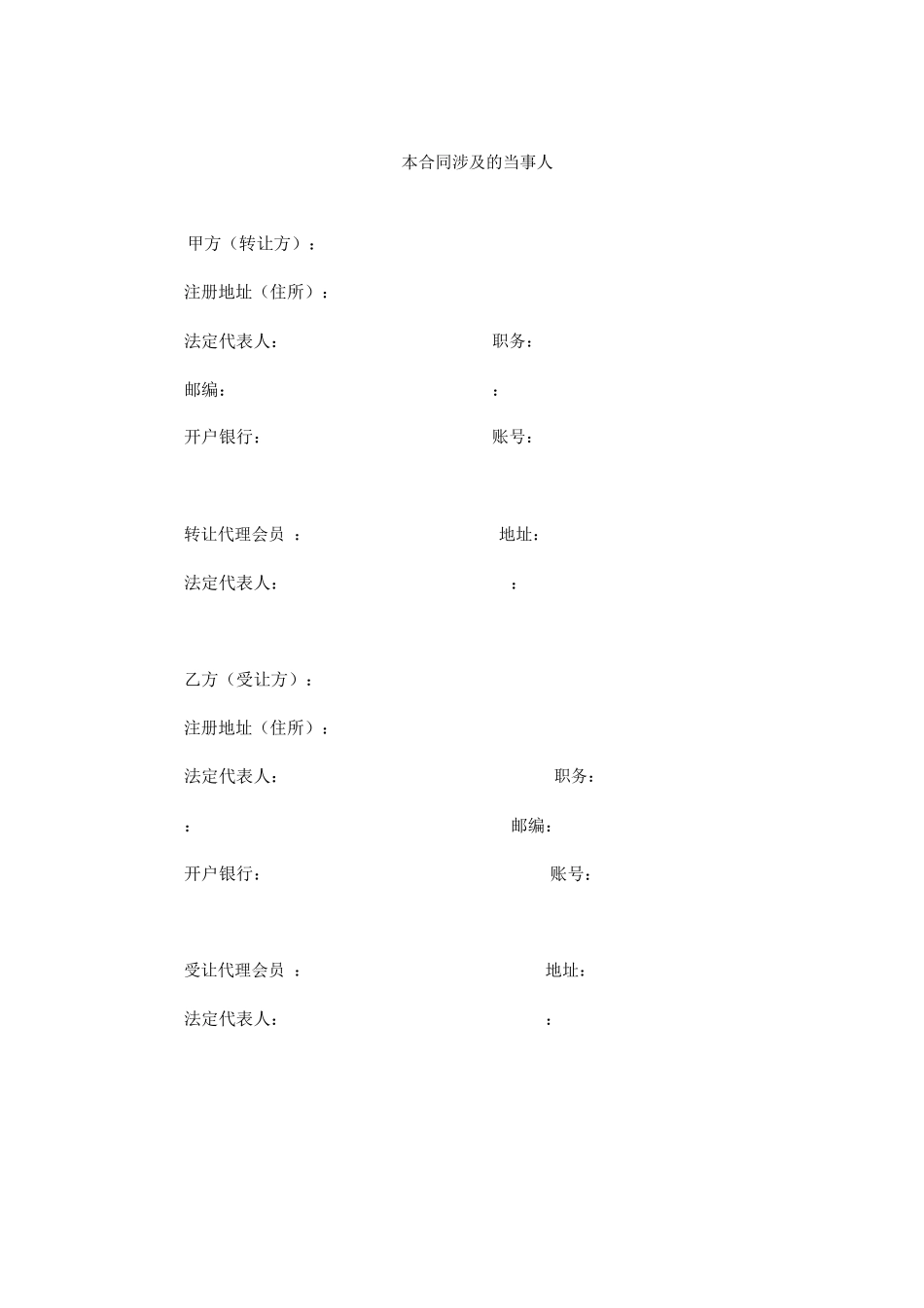 本合同涉及的当事人

甲方（转让方）：

注册地址（住所）：

法定代表人： 职务：

邮编： ：

开户银行： 账号：

转让代理会员 ： 地址：

法定代表人： ：

乙方（受让方）：

注册地址（住所）：

法定代表人： 职务：

： 邮编：

开户银行： 账号：

受让代理会员 ： 地址：

法定代表人： ：